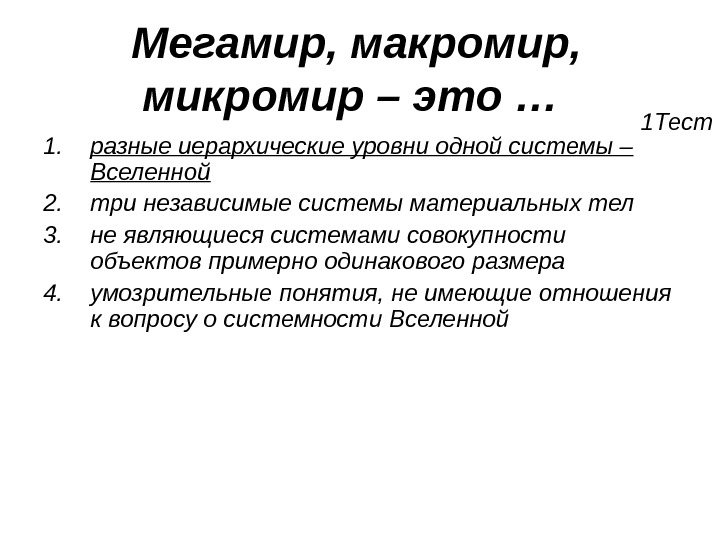 Мегамир, макромир, микромир – это …

1Тест

1. разные иерархические уровни одной системы – Вселенной
2. три независимые системы материальных тел
3. не являющиеся системами совокупности объектов примерно одинакового размера
4. умозрительные понятия, не имеющие отношения к вопросу о системности Вселенной